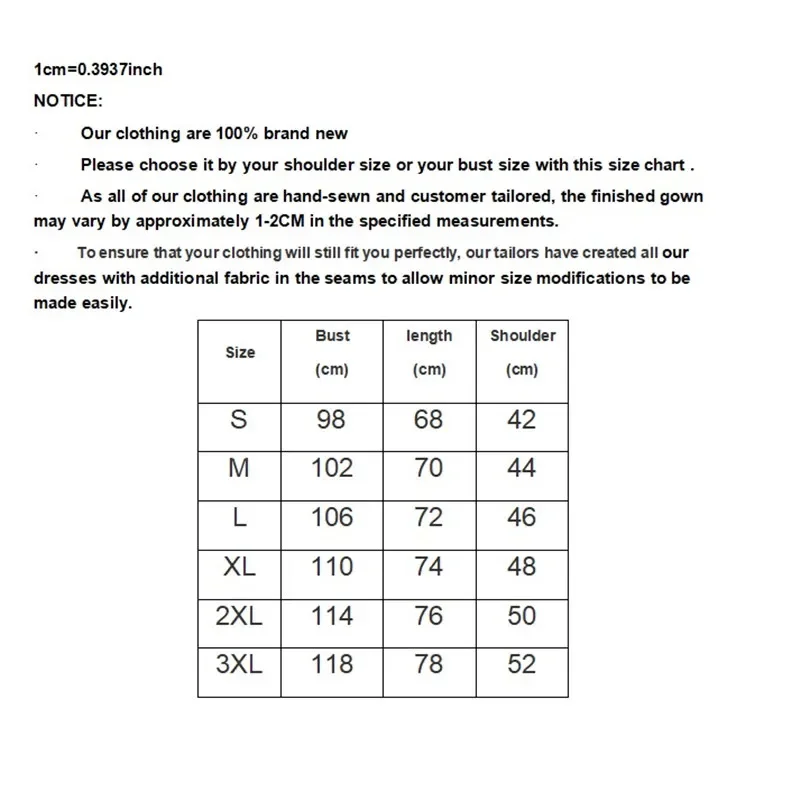 1cm=0.3937inch
NOTICE:

· Our clothing are 100% brand new

· Please choose it by your shoulder size or your bust size with this size chart .

· As all of our clothing are hand-sewn and customer tailored, the finished gown may vary by approximately 1-2CM in the specified measurements.

· To ensure that your clothing will still fit you perfectly, our tailors have created all our dresses with additional fabric in the seams to allow minor size modifications to be made easily.

| Size | Bust (cm) | length (cm) | Shoulder (cm) |
|---|---|---|---|
| S | 98 | 68 | 42 |
| M | 102 | 70 | 44 |
| L | 106 | 72 | 46 |
| XL | 110 | 74 | 48 |
| 2XL | 114 | 76 | 50 |
| 3XL | 118 | 78 | 52 |